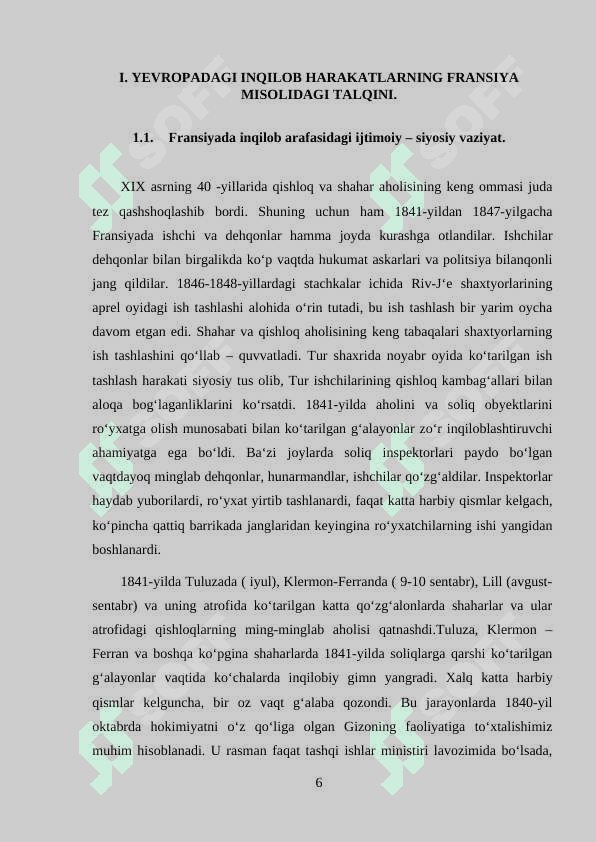 I. YEVROPADAGI INQILOB HARAKATLARNING FRANSIYA MISOLIDAGI TALQINI.

1.1. Fransiyada inqilob arafasidagi ijtimoiy – siyosiy vaziyat.

XIX asrning 40 -yillarida qishloq va shahar aholisining keng ommasi juda tez qashshoqlashib bordi. Shuning uchun ham 1841-yildan 1847-yilgacha Fransiyada ishchi va dehqonlar hamma joyda kurashga otlandilar. Ishchilar dehqonlar bilan birgalikda ko‘p vaqtda hukumat askarlari va politsiya bilanqonli jang qildilar. 1846-1848-yillardagi stachkalar ichida Riv-J‘e shaxtyorlarining aprel oyidagi ish tashlashi alohida o‘rin tutadi, bu ish tashlash bir yarim oycha davom etgan edi. Shahar va qishloq aholisining keng tabaqalari shaxtyorlarning ish tashlashini qo‘llab – quvvatladi. Tur shaxrida noyabr oyida ko‘tarilgan ish tashlash harakati siyosiy tus olib, Tur ishchilarining qishloq kambag‘allari bilan aloqa bog‘laganliklarini ko‘rsatdi. 1841-yilda aholini va soliq obyektlarini ro‘yxatga olish munosabati bilan ko‘tarilgan g‘alayonlar zo‘r inqiloblashtiruvchi ahamiyatga ega bo‘ldi. Ba‘zi joylarda soliq inspektorlari paydo bo‘lgan vaqtdayoq minglab dehqonlar, hunarmandlar, ishchilar qo‘zg‘aldilar. Inspektorlar haydab yuborilardi, ro‘yxat yirtib tashlanardi, faqat katta harbiy qismlar kelgach, ko‘pincha qattiq barrikada janglaridan keyingina ro‘yxatchilarning ishi yangidan boshlanardi.

1841-yilda Tuluzada ( iyul), Klermon-Ferranda ( 9-10 sentabr), Lill (avgust-sentabr) va uning atrofida ko‘tarilgan katta qo‘zg‘alonlarda shaharlar va ular atrofidagi qishloqlarning ming-minglab aholisi qatnashdi.Tuluza, Klermon – Ferran va boshqa ko‘pgina shaharlarda 1841-yilda soliqlarga qarshi ko‘tarilgan g‘alayonlar vaqtida ko‘chalarda inqilobiy gimn yangradi. Xalq katta harbiy qismlar kelguncha, bir oz vaqt g‘alaba qozondi. Bu jarayonlarda 1840-yil oktabrda hokimiyatni o‘z qo‘liga olgan Gizoning faoliyatiga to‘xtalishimiz muhim hisoblanadi. U rasman faqat tashqi ishlar ministiri lavozimida bo‘lsada,

6